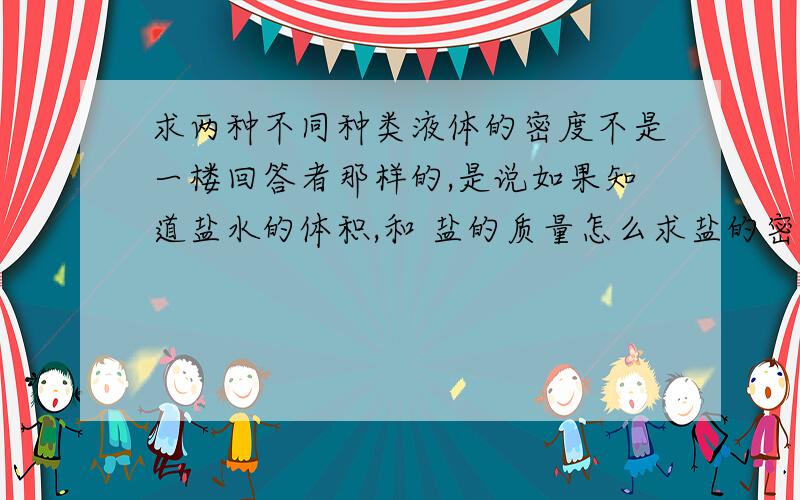 求两种不同种类液体的密度不是一楼回答者那样的,是说如果知道盐水的体积,和 盐的质量怎么求盐的密